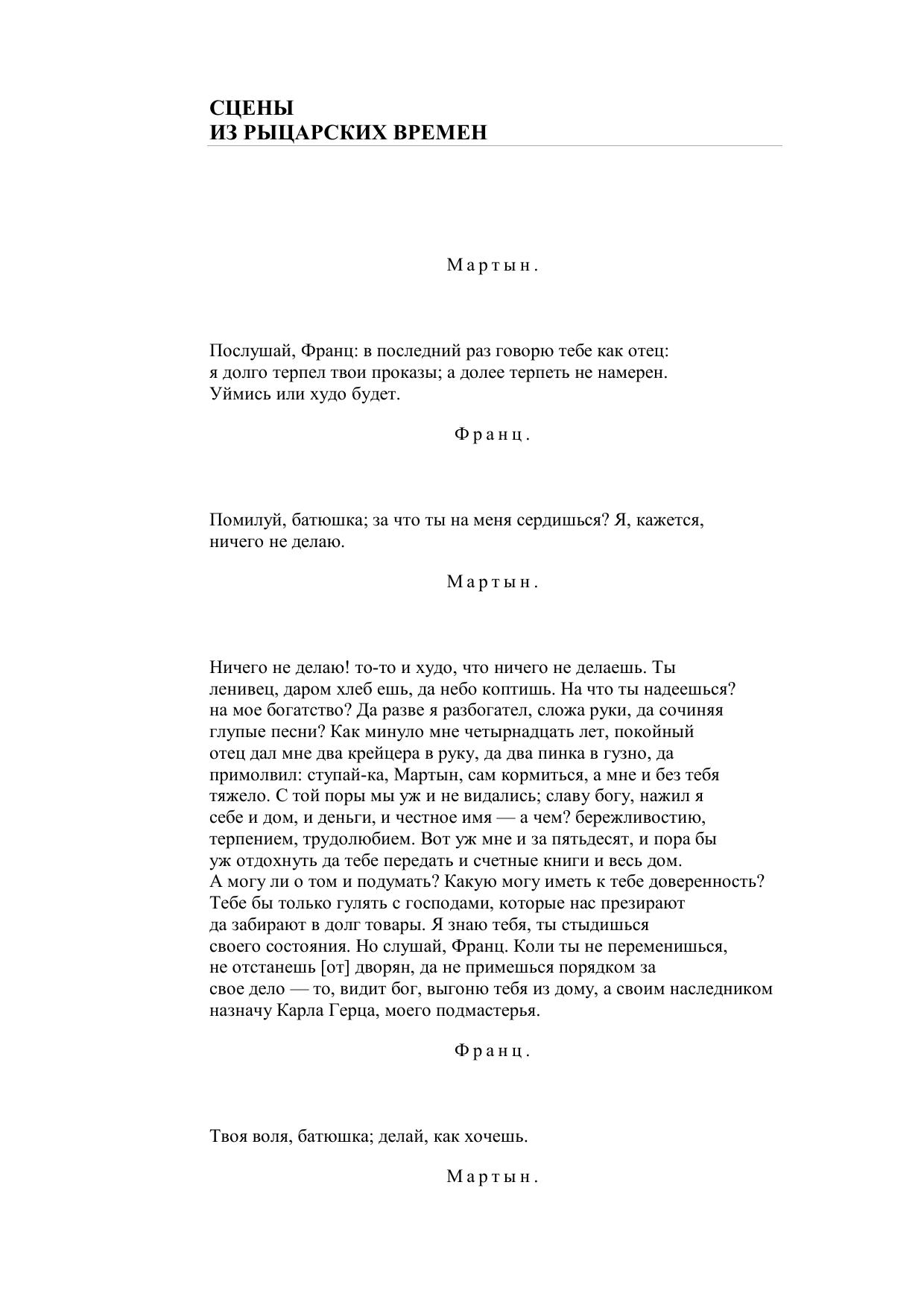 СЦЕНЫ
ИЗ РЫЦАРСКИХ ВРЕМЕН

Мартын.

Послушай, Франц: в последний раз говорю тебе как отец: я долго терпел твои проказы; а долее терпеть не намерен. Уймись или худо будет.

Франц.

Помилуй, батюшка; за что ты на меня сердишься? Я, кажется, ничего не делаю.

Мартын.

Ничего не делаю! то-то и худо, что ничего не делаешь. Ты ленивец, даром хлеб ешь, да небо коптишь. На что ты надеешься? на мое богатство? Да разве я разбогател, сложа руки, да сочиняя глупые песни? Как минуло мне четырнадцать лет, покойный отец дал мне два крейцера в руку, да два пинка в гузно, да примолвил: ступай-ка, Мартын, сам кормиться, а мне и без тебя тяжело. С той поры мы уж и не видались; славу богу, нажил я себе и дом, и деньги, и честное имя — а чем? бережливостию, терпением, трудолюбием. Вот уж мне и за пятьдесят, и пора бы уж отдохнуть да тебе передать и счетные книги и весь дом. А могу ли о том и подумать? Какую могу иметь к тебе доверенность? Тебе бы только гулять с господами, которые нас презирают да забирают в долг товары. Я знаю тебя, ты стыдишься своего состояния. Но слушай, Франц. Коли ты не переменишься, не отстанешь [от] дворян, да не примешься порядком за свое дело — то, видит бог, выгоню тебя из дому, а своим наследником назначу Карла Герца, моего подмастерья.

Франц.

Твоя воля, батюшка; делай, как хочешь.

Мартын.